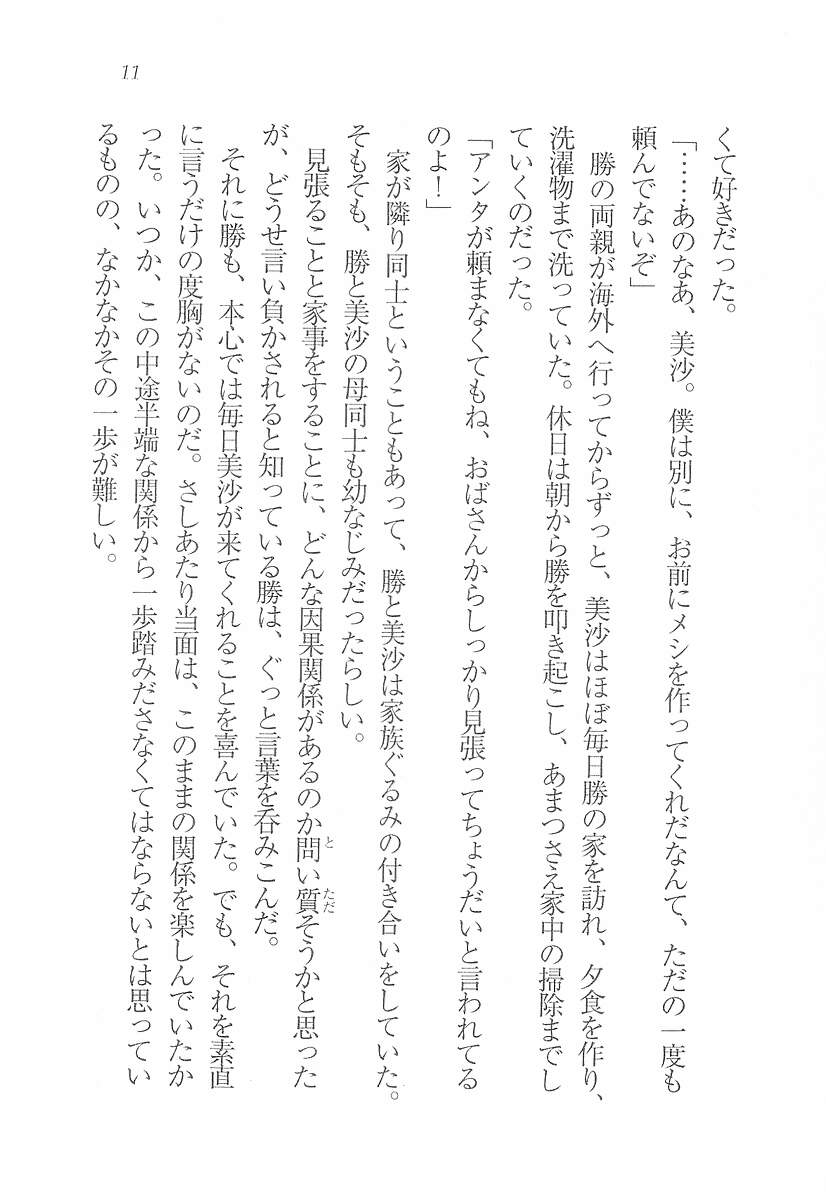 11

くて好きだった。

「……あのなあ、美沙。僕は別に、お前にメシを作ってくれだなんて、ただの一度も頼んでないぞ」

勝の両親が海外へ行ってからずっと、美沙はほぼ毎日勝の家を訪れ、夕食を作り、洗濯物まで洗っていた。休日は朝から勝を叩き起こし、あまつさえ家中の掃除までしていくのだった。

「アンタが頼まなくてもね、おばさんからしっかり見張ってちょうだいと言われてるのよ！」

家が隣り同士ということもあって、勝と美沙は家族ぐるみの付き合いをしていた。そもそも、勝と美沙の母同士も幼なじみだったらしい。

見張ることと家事をすることに、どんな因果関係があるのか問い質そうかと思ったが、どうせ言い負かされると知っている勝は、ぐっと言葉を呑みこんだ。

それに勝も、本心では毎日美沙が来てくれることを喜んでいた。でも、それを素直に言うだけの度胸がないのだ。さしあたり当面は、このままの関係を楽しんでいたかった。いつか、この中途半端な関係から一歩踏みださなくてはならないとは思っているものの、なかなかその一歩が難しい。